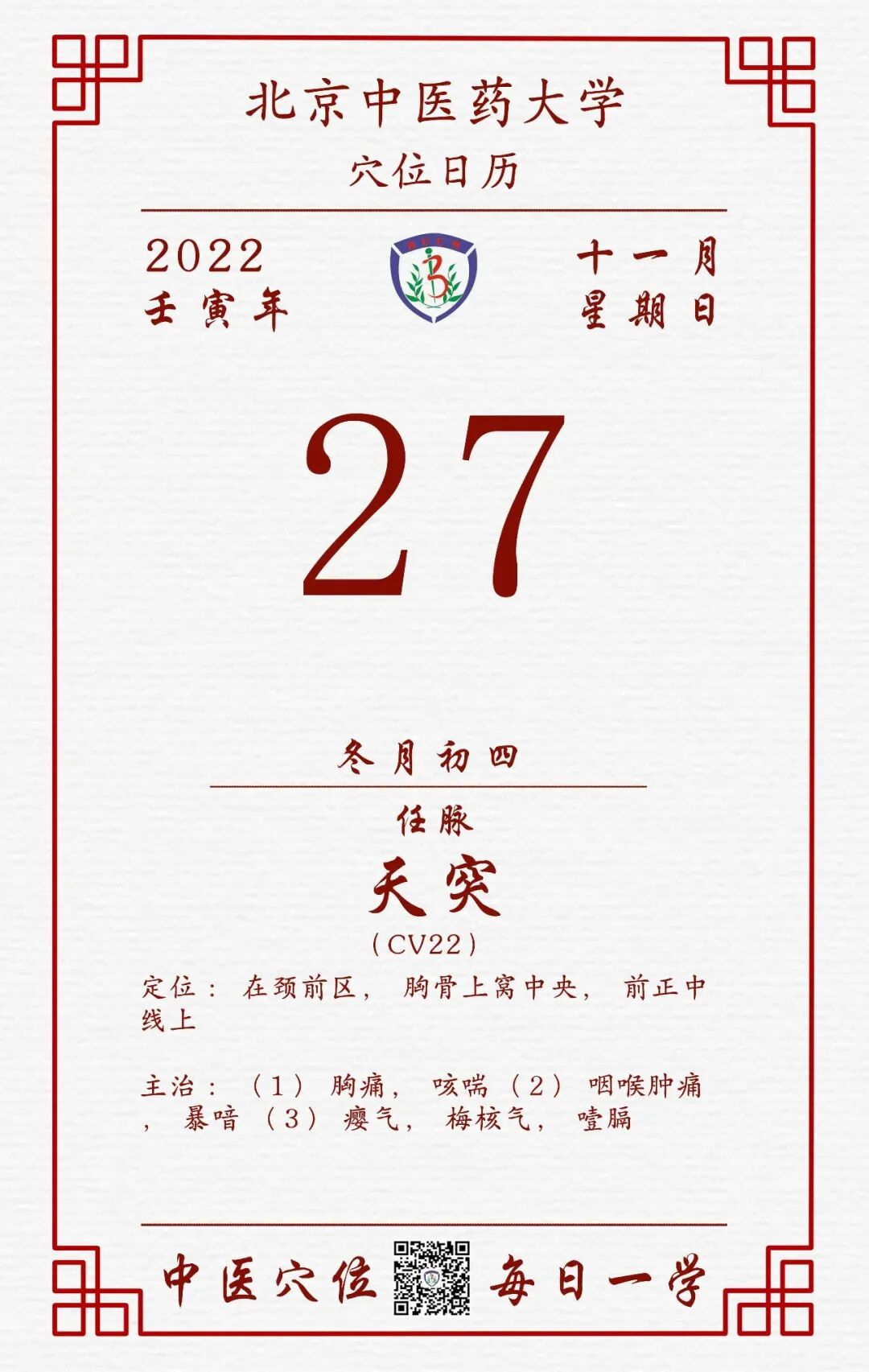 北京中医药大学

穴位日历

2022
壬寅年

十一月
星期日

27

冬月初四

任脉

天突

（CV22）

定位：在颈前区，胸骨上窝中央，前正中线上

主治：（1）胸痛，咳喘（2）咽喉肿痛，暴喑（3）瘿气，梅核气，噎膈

中医穴位 每日一学